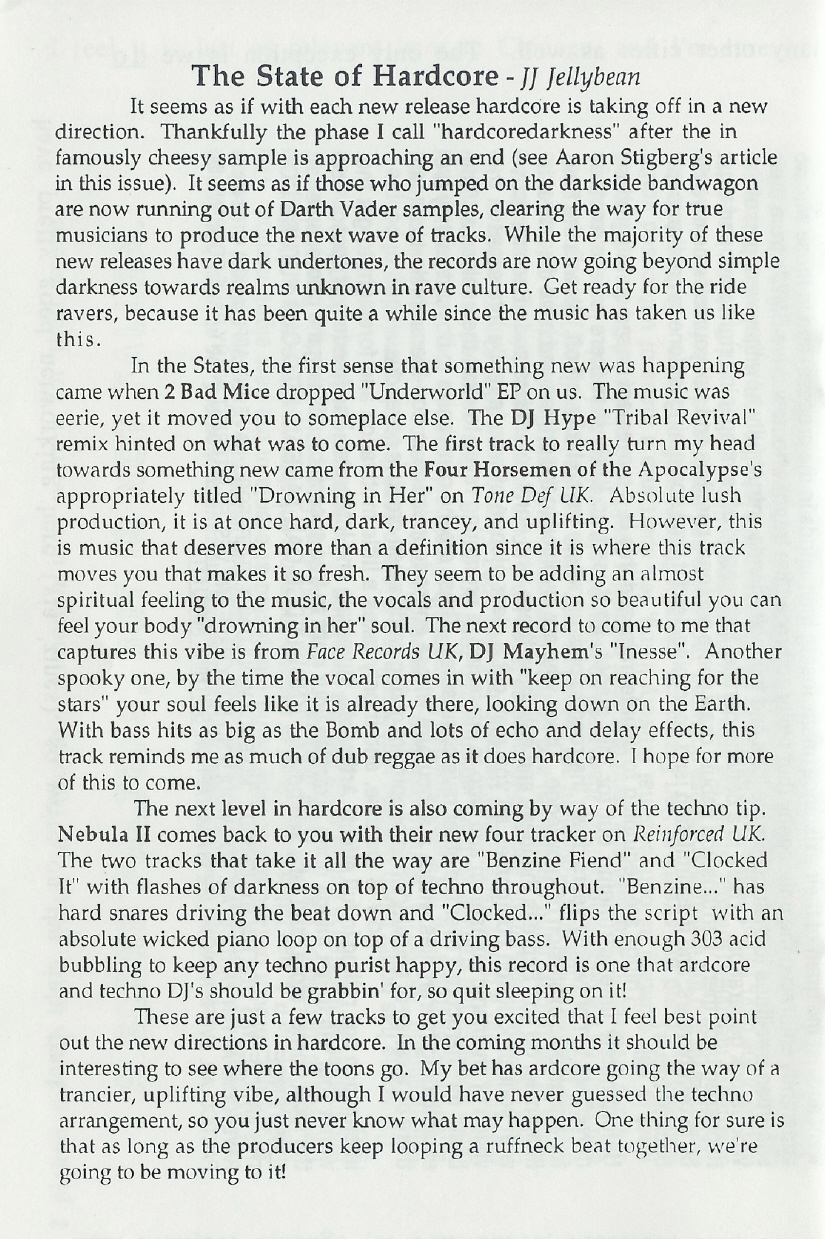 The State of Hardcore - JJ Jellybean

It seems as if with each new release hardcore is taking off in a new direction. Thankfully the phase I call "hardcoredarkness" after the in famously cheesy sample is approaching an end (see Aaron Stigberg's article in this issue). It seems as if those who jumped on the darkside bandwagon are now running out of Darth Vader samples, clearing the way for true musicians to produce the next wave of tracks. While the majority of these new releases have dark undertones, the records are now going beyond simple darkness towards realms unknown in rave culture. Get ready for the ride ravers, because it has been quite a while since the music has taken us like this.

In the States, the first sense that something new was happening came when 2 Bad Mice dropped "Underworld" EP on us. The music was eerie, yet it moved you to someplace else. The DJ Hype "Tribal Revival" remix hinted on what was to come. The first track to really turn my head towards something new came from the Four Horsemen of the Apocalypse's appropriately titled "Drowning in Her" on Tone Def UK. Absolute lush production, it is at once hard, dark, trancey, and uplifting. However, this is music that deserves more than a definition since it is where this track moves you that makes it so fresh. They seem to be adding an almost spiritual feeling to the music, the vocals and production so beautiful you can feel your body "drowning in her" soul. The next record to come to me that captures this vibe is from Face Records UK, DJ Mayhem's "Inesse". Another spooky one, by the time the vocal comes in with "keep on reaching for the stars" your soul feels like it is already there, looking down on the Earth. With bass hits as big as the Bomb and lots of echo and delay effects, this track reminds me as much of dub reggae as it does hardcore. I hope for more of this to come.

The next level in hardcore is also coming by way of the techno tip. Nebula II comes back to you with their new four tracker on Reinforced UK. The two tracks that take it all the way are "Benzine Fiend" and "Clocked It" with flashes of darkness on top of techno throughout. "Benzine..." has hard snares driving the beat down and "Clocked..." flips the script with an absolute wicked piano loop on top of a driving bass. With enough 303 acid bubbling to keep any techno purist happy, this record is one that ardcore and techno DJ's should be grabbin' for, so quit sleeping on it!

These are just a few tracks to get you excited that I feel best point out the new directions in hardcore. In the coming months it should be interesting to see where the toons go. My bet has ardcore going the way of a trancier, uplifting vibe, although I would have never guessed the techno arrangement, so you just never know what may happen. One thing for sure is that as long as the producers keep looping a ruffneck beat together, we're going to be moving to it!